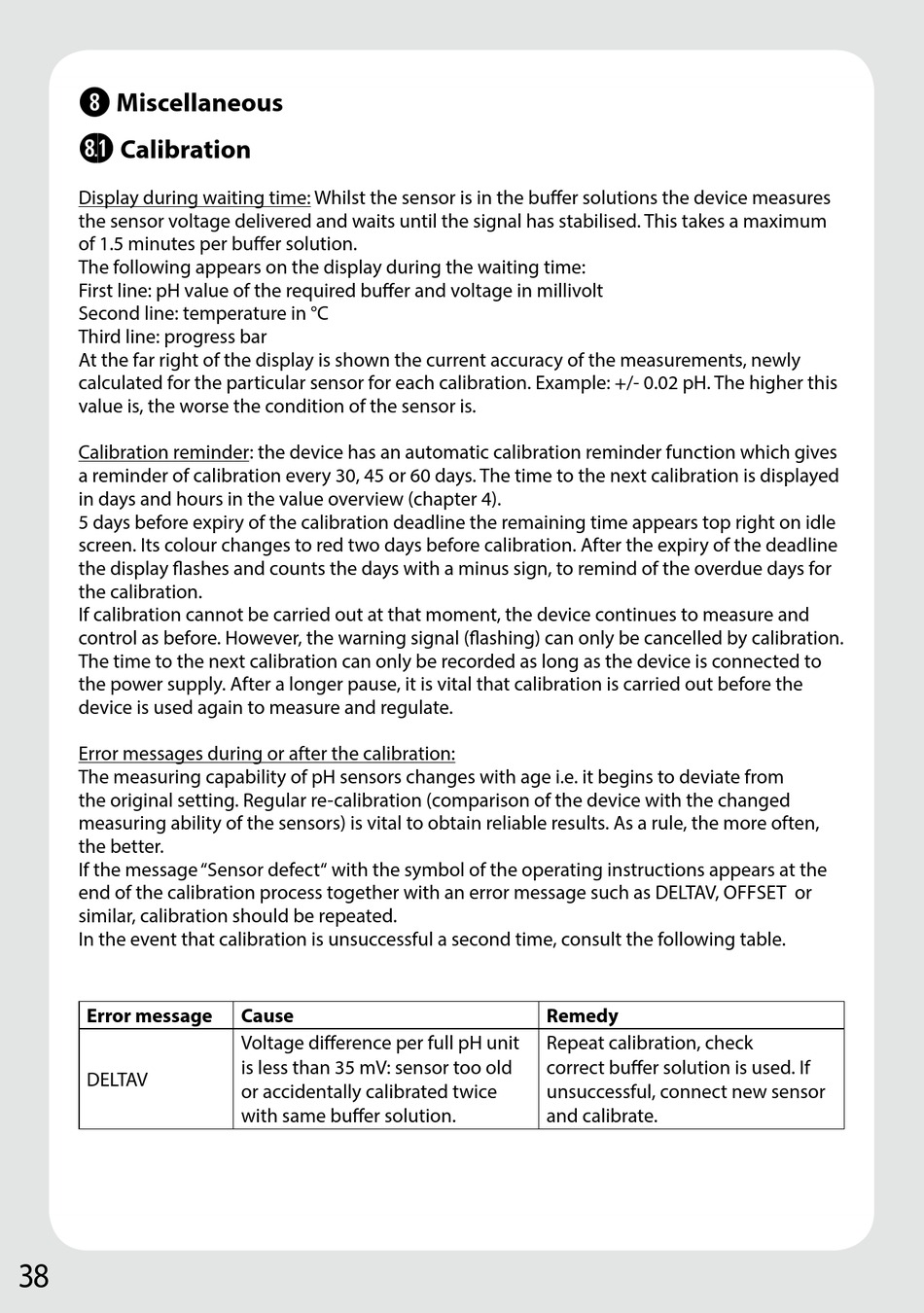 8 Miscellaneous

8.1 Calibration

Display during waiting time: Whilst the sensor is in the buffer solutions the device measures the sensor voltage delivered and waits until the signal has stabilised. This takes a maximum of 1.5 minutes per buffer solution.
The following appears on the display during the waiting time:
First line: pH value of the required buffer and voltage in millivolt
Second line: temperature in °C
Third line: progress bar
At the far right of the display is shown the current accuracy of the measurements, newly calculated for the particular sensor for each calibration. Example: +/- 0.02 pH. The higher this value is, the worse the condition of the sensor is.

Calibration reminder: the device has an automatic calibration reminder function which gives a reminder of calibration every 30, 45 or 60 days. The time to the next calibration is displayed in days and hours in the value overview (chapter 4).
5 days before expiry of the calibration deadline the remaining time appears top right on idle screen. Its colour changes to red two days before calibration. After the expiry of the deadline the display flashes and counts the days with a minus sign, to remind of the overdue days for the calibration.
If calibration cannot be carried out at that moment, the device continues to measure and control as before. However, the warning signal (flashing) can only be cancelled by calibration. The time to the next calibration can only be recorded as long as the device is connected to the power supply. After a longer pause, it is vital that calibration is carried out before the device is used again to measure and regulate.

Error messages during or after the calibration:
The measuring capability of pH sensors changes with age i.e. it begins to deviate from the original setting. Regular re-calibration (comparison of the device with the changed measuring ability of the sensors) is vital to obtain reliable results. As a rule, the more often, the better.
If the message "Sensor defect" with the symbol of the operating instructions appears at the end of the calibration process together with an error message such as DELTAV, OFFSET or similar, calibration should be repeated.
In the event that calibration is unsuccessful a second time, consult the following table.

| Error message | Cause | Remedy |
|---|---|---|
| DELTAV | Voltage difference per full pH unit is less than 35 mV: sensor too old or accidentally calibrated twice with same buffer solution. | Repeat calibration, check correct buffer solution is used. If unsuccessful, connect new sensor and calibrate. |

38